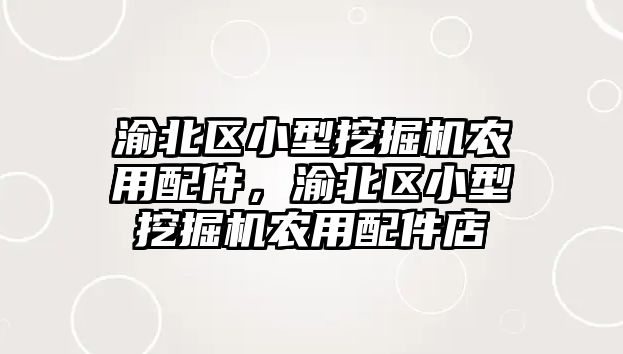 渝北区小型挖掘机农用配件，渝北区小型挖掘机农用配件店